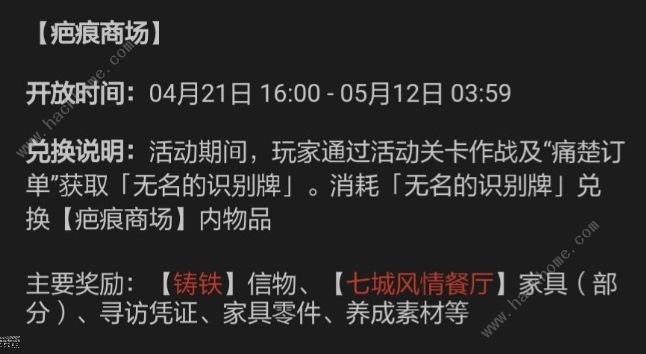 【疤痕商场】

开放时间：04月21日 16:00 - 05月12日 03:59

兑换说明：活动期间，玩家通过活动关卡作战及“痛楚订单”获取「无名的识别牌」。消耗「无名的识别牌」兑换【疤痕商场】内物品

主要奖励：【铸铁】信物、【七城风情餐厅】家具（部分）、寻访凭证、家具零件、养成素材等

www.hackhome.com
www.hackhome.com
www.hackhome.com